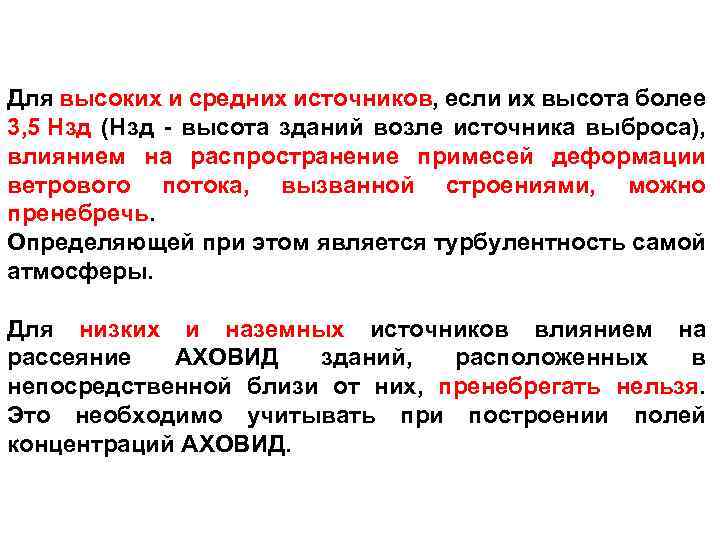 Для высоких и средних источников, если их высота более 3,5 Нзд (Нзд - высота зданий возле источника выброса), влиянием на распространение примесей деформации ветрового потока, вызванной строениями, можно пренебречь.
Определяющей при этом является турбулентность самой атмосферы.

Для низких и наземных источников влиянием на рассеяние АХОВИД зданий, расположенных в непосредственной близи от них, пренебрегать нельзя. Это необходимо учитывать при построении полей концентраций АХОВИД.